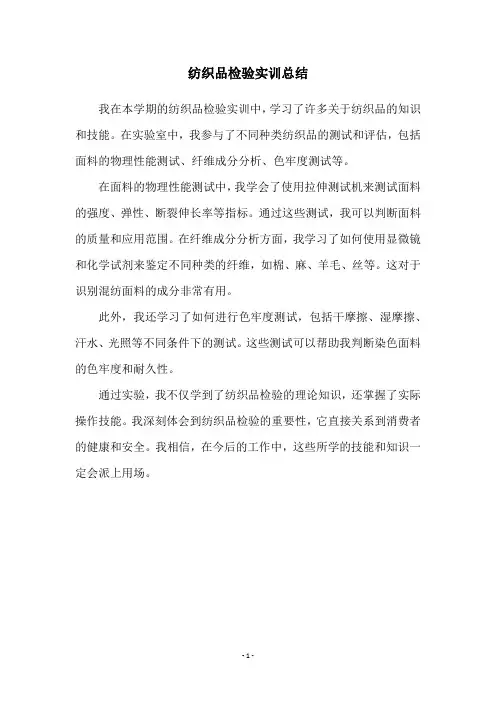 纺织品检验实训总结

我在本学期的纺织品检验实训中，学习了许多关于纺织品的知识和技能。在实验室中，我参与了不同种类纺织品的测试和评估，包括面料的物理性能测试、纤维成分分析、色牢度测试等。

在面料的物理性能测试中，我学会了使用拉伸测试机来测试面料的强度、弹性、断裂伸长率等指标。通过这些测试，我可以判断面料的质量和应用范围。在纤维成分分析方面，我学习了如何使用显微镜和化学试剂来鉴定不同种类的纤维，如棉、麻、羊毛、丝等。这对于识别混纺面料的成分非常有用。

此外，我还学习了如何进行色牢度测试，包括干摩擦、湿摩擦、汗水、光照等不同条件下的测试。这些测试可以帮助我判断染色面料的色牢度和耐久性。

通过实验，我不仅学到了纺织品检验的理论知识，还掌握了实际操作技能。我深刻体会到纺织品检验的重要性，它直接关系到消费者的健康和安全。我相信，在今后的工作中，这些所学的技能和知识一定会派上用场。

- 1 -